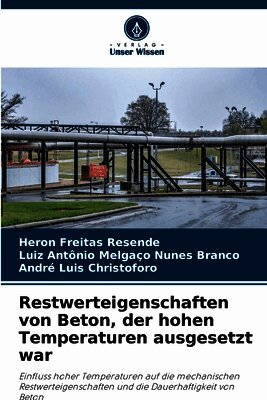 VERLAG
Unser Wissen

Heron Freitas Resende
Luiz Antônio Melgaço Nunes Branco
André Luis Christoforo

Restwerteigenschaften von Beton, der hohen Temperaturen ausgesetzt war

Einfluss hoher Temperaturen auf die mechanischen Restwerteigenschaften und die Dauerhaftigkeit von Beton